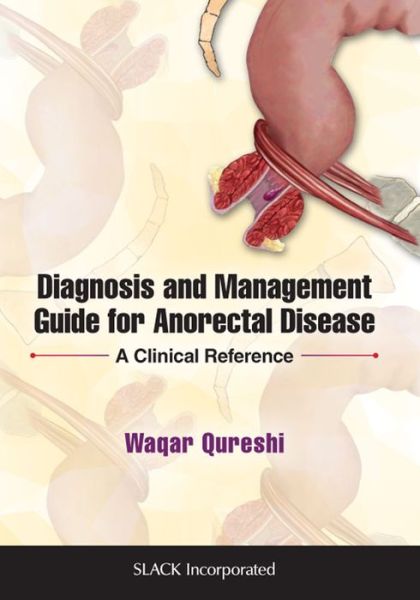 Diagnosis and Management Guide for Anorectal Disease

A Clinical Reference

Waqar Qureshi

SLACK Incorporated